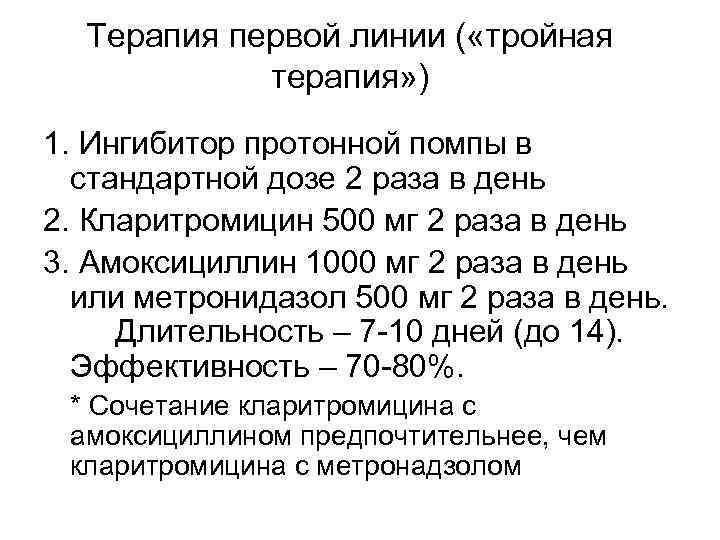 Терапия первой линии («тройная терапия»)

1. Ингибитор протонной помпы в стандартной дозе 2 раза в день

2. Кларитромицин 500 мг 2 раза в день

3. Амоксициллин 1000 мг 2 раза в день или метронидазол 500 мг 2 раза в день.

Длительность – 7-10 дней (до 14).

Эффективность – 70-80%.

* Сочетание кларитромицина с амоксициллином предпочтительнее, чем кларитромицина с метронадзолом